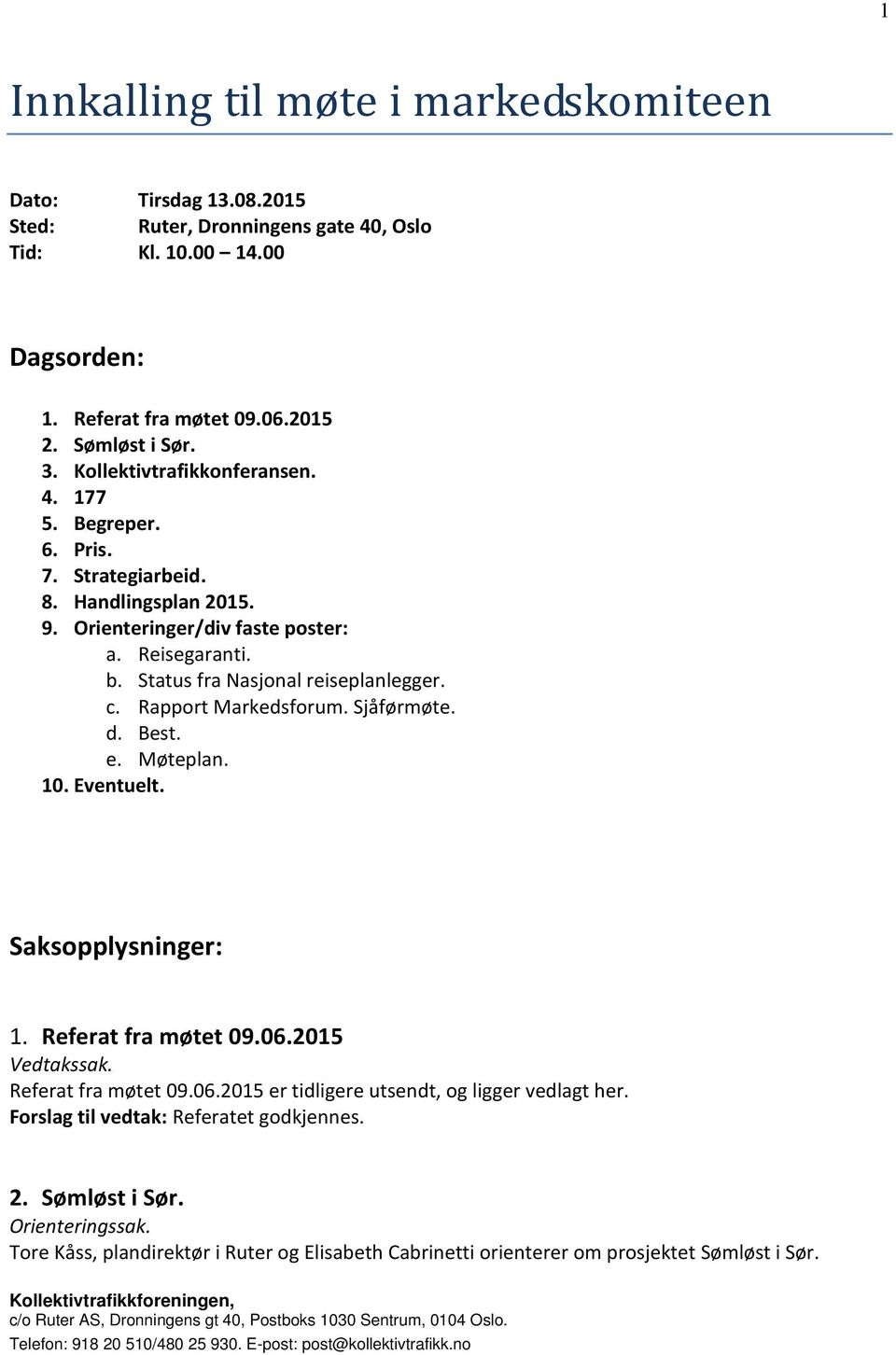 1

Innkalling til møte i markedskomiteen

Dato: Tirsdag 13.08.2015
Sted: Ruter, Dronningens gate 40, Oslo
Tid: Kl. 10.00 – 14.00

Dagsorden:

1. Referat fra møtet 09.06.2015
2. Sømløst i Sør.
3. Kollektivtrafikkonferansen.
4. 177
5. Begreper.
6. Pris.
7. Strategiarbeid.
8. Handlingsplan 2015.
9. Orienteringer/div faste poster:
a. Reisegaranti.
b. Status fra Nasjonal reiseplanlegger.
c. Rapport Markedsforum. Sjåførmøte.
d. Best.
e. Møteplan.
10. Eventuelt.

Saksopplysninger:

1. Referat fra møtet 09.06.2015
Vedtakssak.
Referat fra møtet 09.06.2015 er tidligere utsendt, og ligger vedlagt her.
Forslag til vedtak: Referatet godkjennes.

2. Sømløst i Sør.
Orienteringssak.
Tore Kåss, plandirektør i Ruter og Elisabeth Cabrinetti orienterer om prosjektet Sømløst i Sør.

Kollektivtrafikkforeningen,
c/o Ruter AS, Dronningens gt 40, Postboks 1030 Sentrum, 0104 Oslo.
Telefon: 918 20 510/480 25 930. E-post: post@kollektivtrafikk.no